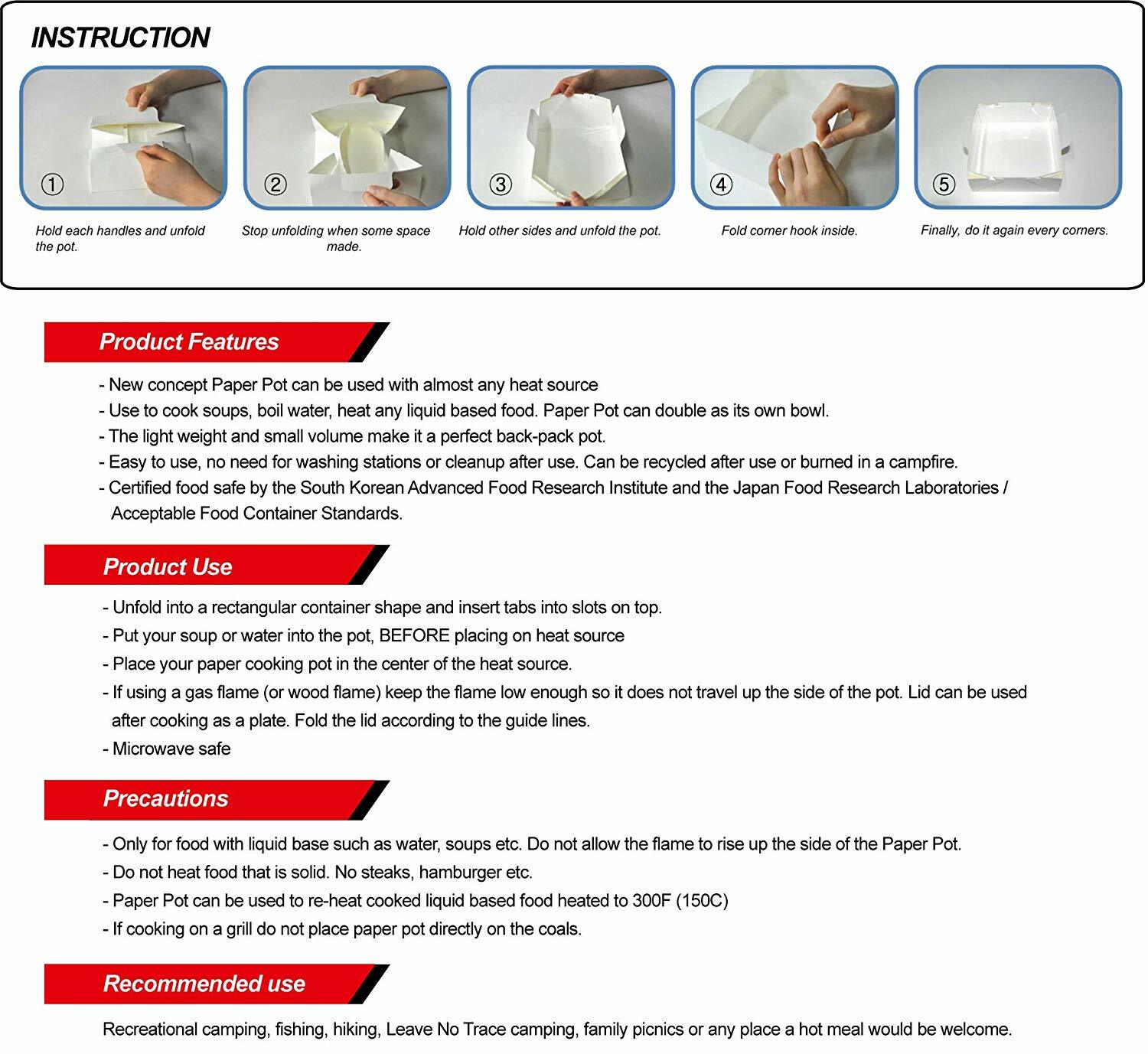 INSTRUCTION

①
Hold each handles and unfold the pot.

②
Stop unfolding when some space made.

③
Hold other sides and unfold the pot.

④
Fold corner hook inside.

⑤
Finally, do it again every corners.

Product Features

- New concept Paper Pot can be used with almost any heat source
- Use to cook soups, boil water, heat any liquid based food. Paper Pot can double as its own bowl.
- The light weight and small volume make it a perfect back-pack pot.
- Easy to use, no need for washing stations or cleanup after use. Can be recycled after use or burned in a campfire.
- Certified food safe by the South Korean Advanced Food Research Institute and the Japan Food Research Laboratories / Acceptable Food Container Standards.

Product Use

- Unfold into a rectangular container shape and insert tabs into slots on top.
- Put your soup or water into the pot, BEFORE placing on heat source
- Place your paper cooking pot in the center of the heat source.
- If using a gas flame (or wood flame) keep the flame low enough so it does not travel up the side of the pot. Lid can be used after cooking as a plate. Fold the lid according to the guide lines.
- Microwave safe

Precautions

- Only for food with liquid base such as water, soups etc. Do not allow the flame to rise up the side of the Paper Pot.
- Do not heat food that is solid. No steaks, hamburger etc.
- Paper Pot can be used to re-heat cooked liquid based food heated to 300F (150C)
- If cooking on a grill do not place paper pot directly on the coals.

Recommended use

Recreational camping, fishing, hiking, Leave No Trace camping, family picnics or any place a hot meal would be welcome.